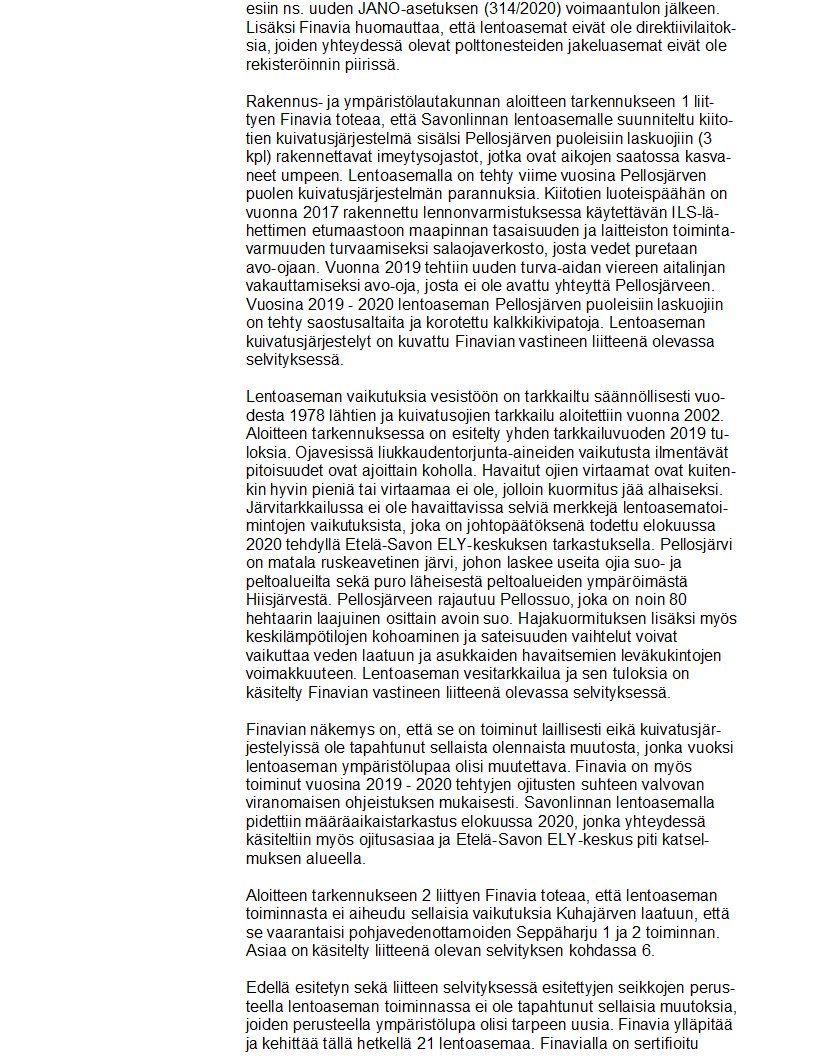 esiin ns. uuden JANO-asetuksen (314/2020) voimaantulon jälkeen. Lisäksi Finavia huomauttaa, että lentoasemat eivät ole direktiivilaitoksia, joiden yhteydessä olevat polttonesteiden jakeluasemat eivät ole rekisteröinnin piirissä.

Rakennus- ja ympäristölautakunnan aloitteen tarkennukseen 1 liittyen Finavia toteaa, että Savonlinnan lentoasemalle suunniteltu kiitotien kuivatusjärjestelmä sisälsi Pellosjärven puoleisiin laskuojiin (3 kpl) rakennettavat imeytysojastot, jotka ovat aikojen saatossa kasvaneet umpeen. Lentoasemalla on tehty viime vuosina Pellosjärven puolen kuivatusjärjestelmän parannuksia. Kiitotien luoteispäähän on vuonna 2017 rakennettu lennonvarmistuksessa käytettävän ILS-lähettimen etumaastoon maapinnan tasaisuuden ja laitteiston toimintavarmuuden turvaamiseksi salaojaverkosto, josta vedet puretaan avo-ojaan. Vuonna 2019 tehtiin uuden turva-aidan viereen aitalinjan vakauttamiseksi avo-oja, josta ei ole avattu yhteyttä Pellosjärveen. Vuosina 2019 - 2020 lentoaseman Pellosjärven puoleisiin laskuojiin on tehty saostusaltaita ja korotettu kalkkikivipatoja. Lentoaseman kuivatusjärjestelyt on kuvattu Finavian vastineen liitteenä olevassa selvityksessä.

Lentoaseman vaikutuksia vesistöön on tarkkailtu säännöllisesti vuodesta 1978 lähtien ja kuivatusojien tarkkailu aloitettiin vuonna 2002. Aloitteen tarkennuksessa on esitelty yhden tarkkailuvuoden 2019 tuloksia. Ojavesissä liukkaudentorjunta-aineiden vaikutusta ilmentävät pitoisuudet ovat ajoittain koholla. Havaitut ojien virtaamat ovat kuitenkin hyvin pieniä tai virtaamaa ei ole, jolloin kuormitus jää alhaiseksi. Järvitarkkailussa ei ole havaittavissa selviä merkkejä lentoasematoimintojen vaikutuksista, joka on johtopäätöksenä todettu elokuussa 2020 tehdyllä Etelä-Savon ELY-keskuksen tarkastuksella. Pellosjärvi on matala ruskeavetinen järvi, johon laskee useita ojia suo- ja peltoalueilta sekä puro läheisestä peltoalueiden ympäröimästä Hiisjärvestä. Pellosjärveen rajautuu Pellossuo, joka on noin 80 hehtaarin laajuinen osittain avoin suo. Hajakuormituksen lisäksi myös keskilämpötilojen kohoaminen ja sateisuuden vaihtelut voivat vaikuttaa veden laatuun ja asukkaiden havaitsemien leväkukintojen voimakkuuteen. Lentoaseman vesitarkkailua ja sen tuloksia on käsitelty Finavian vastineen liitteenä olevassa selvityksessä.

Finavian näkemys on, että se on toiminut laillisesti eikä kuivatusjärjestelyissä ole tapahtunut sellaista olennaista muutosta, jonka vuoksi lentoaseman ympäristölupaa olisi muutettava. Finavia on myös toiminut vuosina 2019 - 2020 tehtyjen ojitusten suhteen valvovan viranomaisen ohjeistuksen mukaisesti. Savonlinnan lentoasemalla pidettiin määräaikaistarkastus elokuussa 2020, jonka yhteydessä käsiteltiin myös ojitusasiaa ja Etelä-Savon ELY-keskus piti katselmuksen alueella.

Aloitteen tarkennukseen 2 liittyen Finavia toteaa, että lentoaseman toiminnasta ei aiheudu sellaisia vaikutuksia Kuhajärven laatuun, että se vaarantaisi pohjavedenottamoiden Seppäharju 1 ja 2 toiminnan. Asiaa on käsitelty liitteenä olevan selvityksen kohdassa 6.

Edellä esitetyn sekä liitteen selvityksessä esitettyjen seikkojen perusteella lentoaseman toiminnassa ei ole tapahtunut sellaisia muutoksia, joiden perusteella ympäristölupa olisi tarpeen uusia. Finavia ylläpitää ja kehittää tällä hetkellä 21 lentoasemaa. Finavialla on sertifioitu